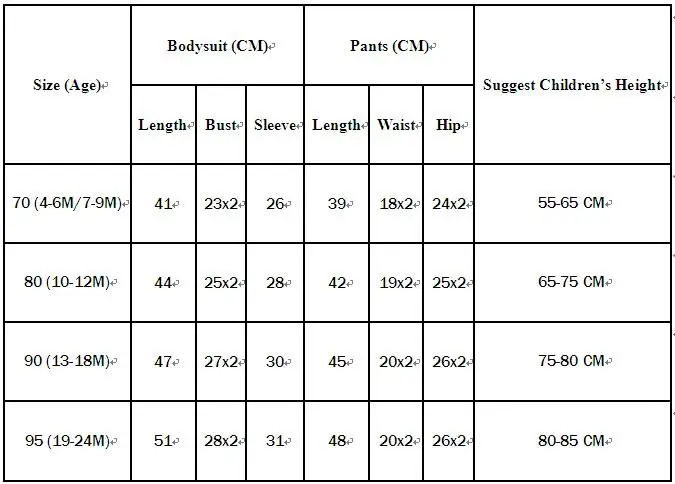 | Size (Age) | Bodysuit (CM) | | | Pants (CM) | | | Suggest Children's Height |
|---|---|---|---|---|---|---|---|
| | Length | Bust | Sleeve | Length | Waist | Hip | |
| 70 (4-6M/7-9M) | 41 | 23x2 | 26 | 39 | 18x2 | 24x2 | 55-65 CM |
| 80 (10-12M) | 44 | 25x2 | 28 | 42 | 19x2 | 25x2 | 65-75 CM |
| 90 (13-18M) | 47 | 27x2 | 30 | 45 | 20x2 | 26x2 | 75-80 CM |
| 95 (19-24M) | 51 | 28x2 | 31 | 48 | 20x2 | 26x2 | 80-85 CM |